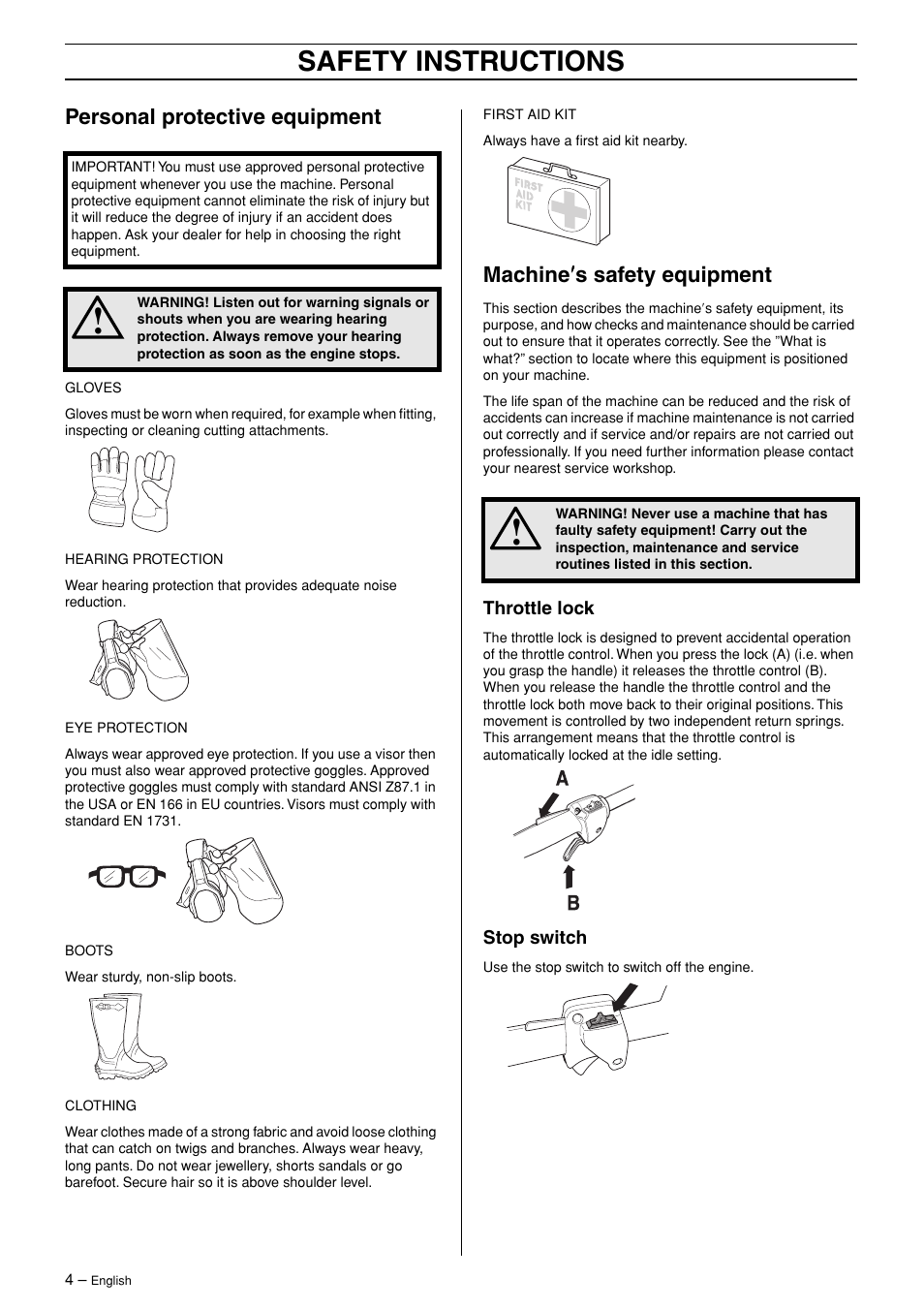 SAFETY INSTRUCTIONS

Personal protective equipment

IMPORTANT! You must use approved personal protective equipment whenever you use the machine. Personal protective equipment cannot eliminate the risk of injury but it will reduce the degree of injury if an accident does happen. Ask your dealer for help in choosing the right equipment.

WARNING! Listen out for warning signals or shouts when you are wearing hearing protection. Always remove your hearing protection as soon as the engine stops.

GLOVES

Gloves must be worn when required, for example when fitting, inspecting or cleaning cutting attachments.

HEARING PROTECTION

Wear hearing protection that provides adequate noise reduction.

EYE PROTECTION

Always wear approved eye protection. If you use a visor then you must also wear approved protective goggles. Approved protective goggles must comply with standard ANSI Z87.1 in the USA or EN 166 in EU countries. Visors must comply with standard EN 1731.

BOOTS

Wear sturdy, non-slip boots.

CLOTHING

Wear clothes made of a strong fabric and avoid loose clothing that can catch on twigs and branches. Always wear heavy, long pants. Do not wear jewellery, shorts sandals or go barefoot. Secure hair so it is above shoulder level.

FIRST AID KIT

Always have a first aid kit nearby.

FIRST AID KIT

Machine′s safety equipment

This section describes the machine′s safety equipment, its purpose, and how checks and maintenance should be carried out to ensure that it operates correctly. See the ”What is what?” section to locate where this equipment is positioned on your machine.

The life span of the machine can be reduced and the risk of accidents can increase if machine maintenance is not carried out correctly and if service and/or repairs are not carried out professionally. If you need further information please contact your nearest service workshop.

WARNING! Never use a machine that has faulty safety equipment! Carry out the inspection, maintenance and service routines listed in this section.

Throttle lock

The throttle lock is designed to prevent accidental operation of the throttle control. When you press the lock (A) (i.e. when you grasp the handle) it releases the throttle control (B). When you release the handle the throttle control and the throttle lock both move back to their original positions. This movement is controlled by two independent return springs. This arrangement means that the throttle control is automatically locked at the idle setting.

A

B

Stop switch

Use the stop switch to switch off the engine.

4 – English